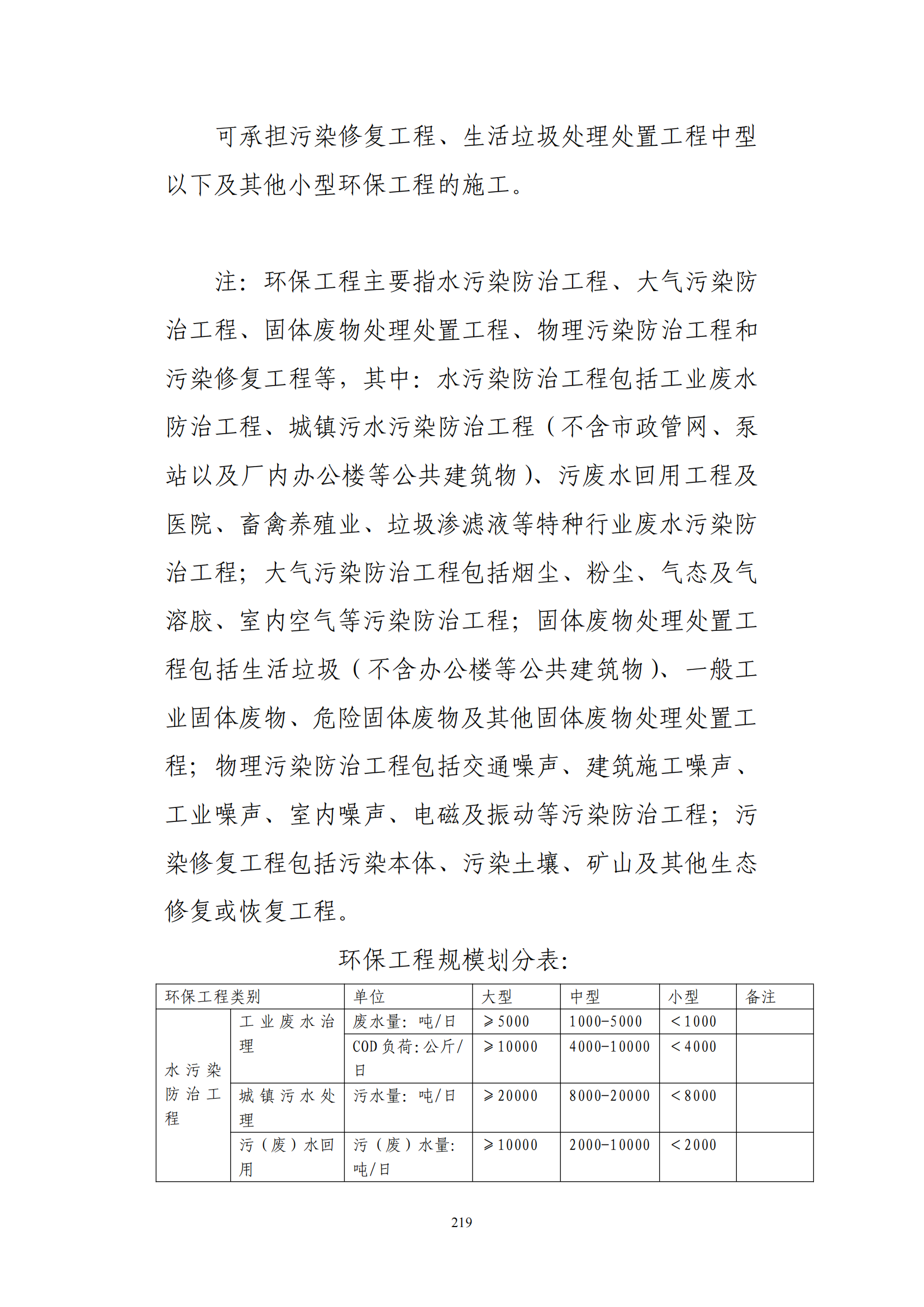 可承担污染修复工程、生活垃圾处理处置工程中型以下及其他小型环保工程的施工。

注：环保工程主要指水污染防治工程、大气污染防治工程、固体废物处理处置工程、物理污染防治工程和污染修复工程等，其中：水污染防治工程包括工业废水防治工程、城镇污水污染防治工程（不含市政管网、泵站以及厂内办公楼等公共建筑物）、污废水回用工程及医院、畜禽养殖业、垃圾渗滤液等特种行业废水污染防治工程；大气污染防治工程包括烟尘、粉尘、气态及气溶胶、室内空气等污染防治工程；固体废物处理处置工程包括生活垃圾（不含办公楼等公共建筑物）、一般工业固体废物、危险固体废物及其他固体废物处理处置工程；物理污染防治工程包括交通噪声、建筑施工噪声、工业噪声、室内噪声、电磁及振动等污染防治工程；污染修复工程包括污染本体、污染土壤、矿山及其他生态修复或恢复工程。

环保工程规模划分表：

| 环保工程类别 | | 单位 | 大型 | 中型 | 小型 | 备注 |
|---|---|---|---|---|---|---|
| 水污染防治工程 | 工业废水治理 | 废水量：吨/日 | ≥5000 | 1000-5000 | <1000 | |
| | | COD负荷：公斤/日 | ≥10000 | 4000-10000 | <4000 | |
| | 城镇污水处理 | 污水量：吨/日 | ≥20000 | 8000-20000 | <8000 | |
| | 污（废）水回用 | 污（废）水量：吨/日 | ≥10000 | 2000-10000 | <2000 | |

219